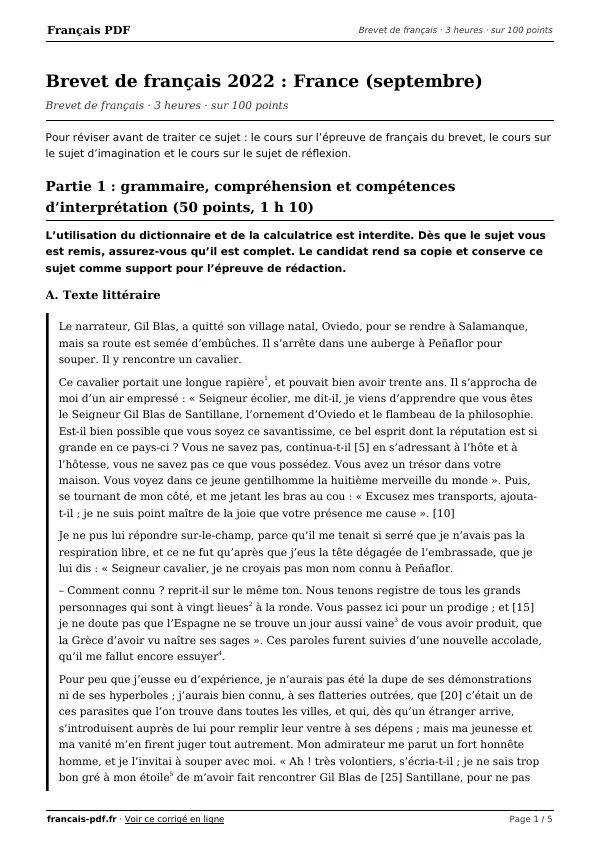 Français PDF

Brevet de français · 3 heures · sur 100 points

Brevet de français 2022 : France (septembre)

Brevet de français · 3 heures · sur 100 points

Pour réviser avant de traiter ce sujet : le cours sur l'épreuve de français du brevet, le cours sur le sujet d'imagination et le cours sur le sujet de réflexion.

Partie 1 : grammaire, compréhension et compétences d'interprétation (50 points, 1 h 10)

L'utilisation du dictionnaire et de la calculatrice est interdite. Dès que le sujet vous est remis, assurez-vous qu'il est complet. Le candidat rend sa copie et conserve ce sujet comme support pour l'épreuve de rédaction.

A. Texte littéraire

Le narrateur, Gil Blas, a quitté son village natal, Oviedo, pour se rendre à Salamanque, mais sa route est semée d'embûches. Il s'arrête dans une auberge à Peñaflor pour souper. Il y rencontre un cavalier.

Ce cavalier portait une longue rapière$^{1}$, et pouvait bien avoir trente ans. Il s'approcha de moi d'un air empressé : « Seigneur écolier, me dit-il, je viens d'apprendre que vous êtes le Seigneur Gil Blas de Santillane, l'ornement d'Oviedo et le flambeau de la philosophie. Est-il bien possible que vous soyez ce savantissime, ce bel esprit dont la réputation est si grande en ce pays-ci ? Vous ne savez pas, continua-t-il [5] en s'adressant à l'hôte et à l'hôtesse, vous ne savez pas ce que vous possédez. Vous avez un trésor dans votre maison. Vous voyez dans ce jeune gentilhomme la huitième merveille du monde ». Puis, se tournant de mon côté, et me jetant les bras au cou : « Excusez mes transports, ajouta-t-il ; je ne suis point maître de la joie que votre présence me cause ». [10]

Je ne pus lui répondre sur-le-champ, parce qu'il me tenait si serré que je n'avais pas la respiration libre, et ce ne fut qu'après que j'eus la tête dégagée de l'embrassade, que je lui dis : « Seigneur cavalier, je ne croyais pas mon nom connu à Peñaflor.

– Comment connu ? reprit-il sur le même ton. Nous tenons registre de tous les grands personnages qui sont à vingt lieues$^{2}$ à la ronde. Vous passez ici pour un prodige ; et [15] je ne doute pas que l'Espagne ne se trouve un jour aussi vaine$^{3}$ de vous avoir produit, que la Grèce d'avoir vu naître ses sages ». Ces paroles furent suivies d'une nouvelle accolade, qu'il me fallut encore essuyer$^{4}$.

Pour peu que j'eusse eu d'expérience, je n'aurais pas été la dupe de ses démonstrations ni de ses hyperboles ; j'aurais bien connu, à ses flatteries outrées, que [20] c'était un de ces parasites que l'on trouve dans toutes les villes, et qui, dès qu'un étranger arrive, s'introduisent auprès de lui pour remplir leur ventre à ses dépens ; mais ma jeunesse et ma vanité m'en firent juger tout autrement. Mon admirateur me parut un fort honnête homme, et je l'invitai à souper avec moi. « Ah ! très volontiers, s'écria-t-il ; je ne sais trop bon gré à mon étoile$^{5}$ de m'avoir fait rencontrer Gil Blas de [25] Santillane, pour ne pas

francais-pdf.fr · Voir ce corrigé en ligne

Page 1 / 5